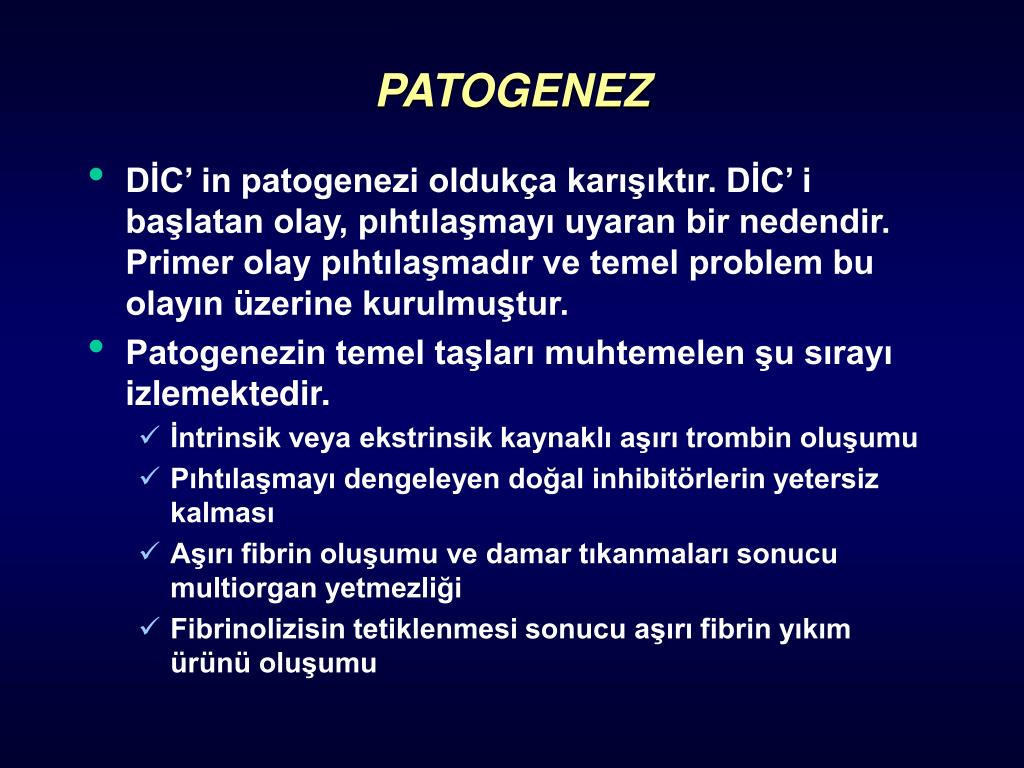 PATOGENEZ

• DİC’ in patogenezi oldukça karışıktır. DİC’ i başlatan olay, pıhtılaşmayı uyaran bir nedendir. Primer olay pıhtılaşmadır ve temel problem bu olayın üzerine kurulmuştur.
• Patogenezin temel taşları muhtemelen şu sırayı izlemektedir.
✓ İntrinsik veya ekstrinsik kaynaklı aşırı trombin oluşumu
✓ Pıhtılaşmayı dengeleyen doğal inhibitörlerin yetersiz kalması
✓ Aşırı fibrin oluşumu ve damar tıkanmaları sonucu multiorgan yetmezliği
✓ Fibrinolizisin tetiklenmesi sonucu aşırı fibrin yıkım ürünü oluşumu